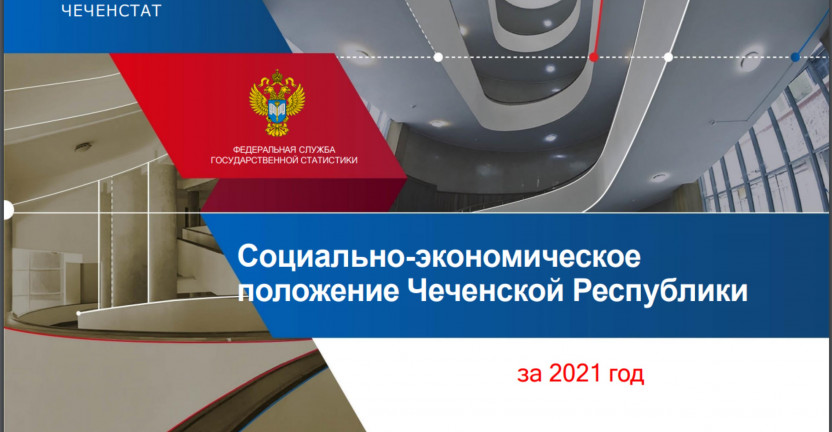 ЧЕЧЕНСТАТ

ФЕДЕРАЛЬНАЯ СЛУЖБА ГОСУДАРСТВЕННОЙ СТАТИСТИКИ

Социально-экономическое положение Чеченской Республики

за 2021 год